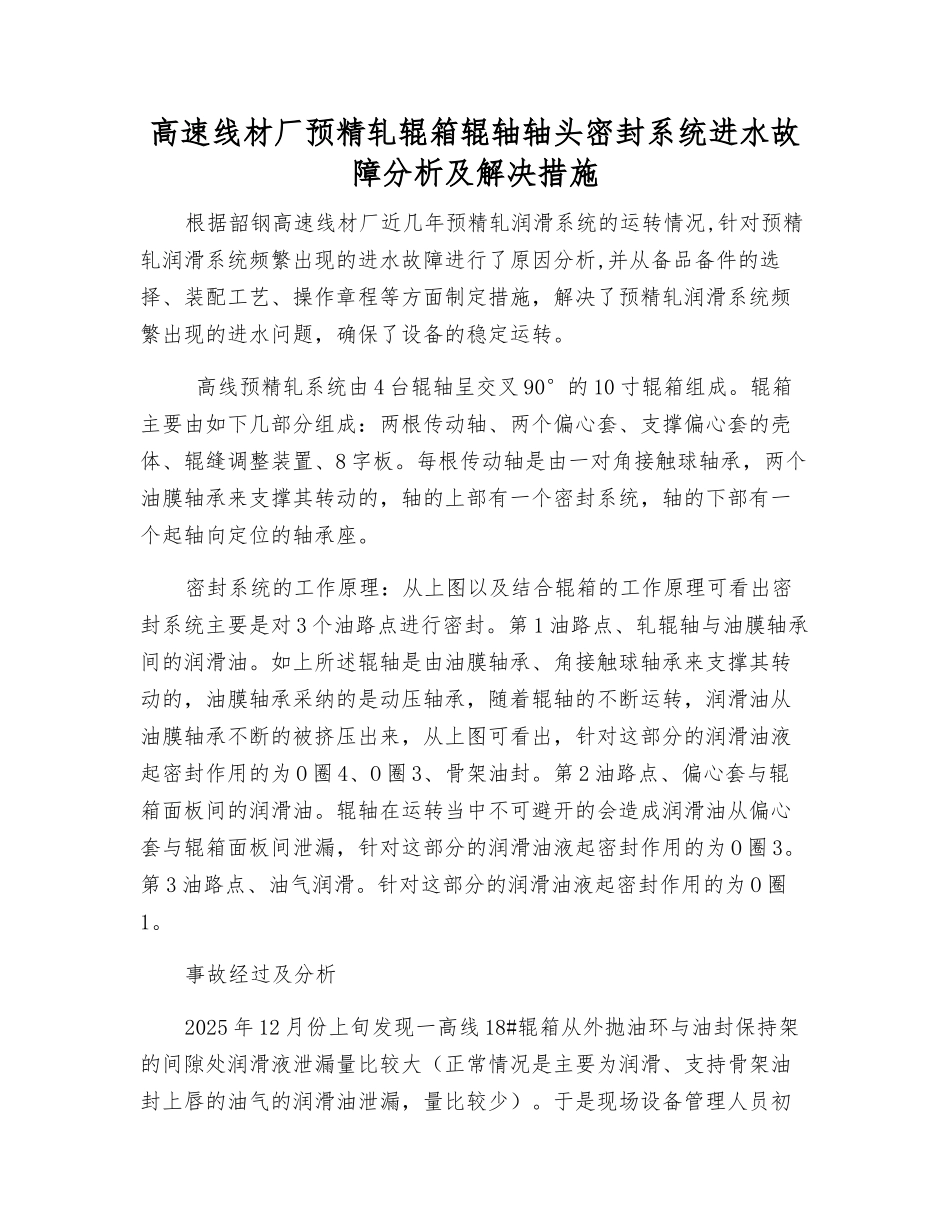 高速线材厂预精轧辊箱辊轴轴头密封系统进水故障分析及解决措施

根据韶钢高速线材厂近几年预精轧润滑系统的运转情况,针对预精轧润滑系统频繁出现的进水故障进行了原因分析,并从备品备件的选择、装配工艺、操作章程等方面制定措施，解决了预精轧润滑系统频繁出现的进水问题，确保了设备的稳定运转。

高线预精轧系统由4台辊轴呈交叉90°的10寸辊箱组成。辊箱主要由如下几部分组成：两根传动轴、两个偏心套、支撑偏心套的壳体、辊缝调整装置、8字板。每根传动轴是由一对角接触球轴承，两个油膜轴承来支撑其转动的，轴的上部有一个密封系统，轴的下部有一个起轴向定位的轴承座。

密封系统的工作原理：从上图以及结合辊箱的工作原理可看出密封系统主要是对3个油路点进行密封。第1油路点、轧辊轴与油膜轴承间的润滑油。如上所述辊轴是由油膜轴承、角接触球轴承来支撑其转动的，油膜轴承采纳的是动压轴承，随着辊轴的不断运转，润滑油从油膜轴承不断的被挤压出来，从上图可看出，针对这部分的润滑油液起密封作用的为O圈4、O圈3、骨架油封。第2油路点、偏心套与辊箱面板间的润滑油。辊轴在运转当中不可避开的会造成润滑油从偏心套与辊箱面板间泄漏，针对这部分的润滑油液起密封作用的为O圈3。第3油路点、油气润滑。针对这部分的润滑油液起密封作用的为O圈1。

事故经过及分析

2025年12月份上旬发现一高线18#辊箱从外抛油环与油封保持架的间隙处润滑液泄漏量比较大（正常情况是主要为润滑、支持骨架油封上唇的油气的润滑油泄漏，量比较少）。于是现场设备管理人员初